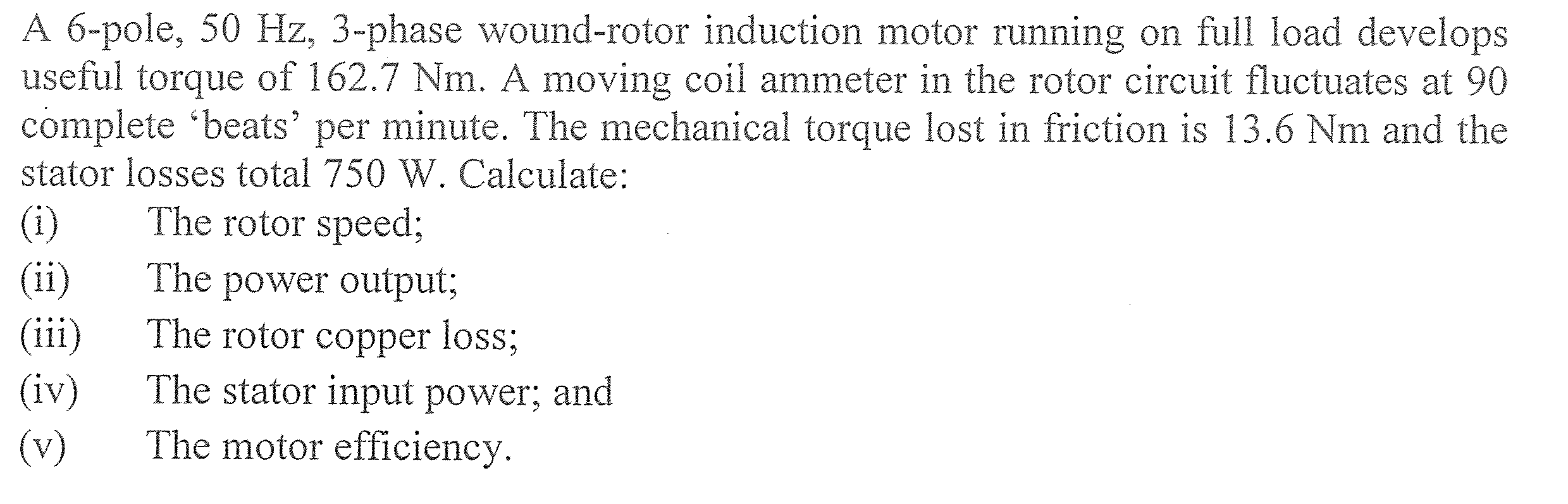 A 6-pole, 50 Hz, 3-phase wound-rotor induction motor running on full load develops useful torque of 162.7 Nm. A moving coil ammeter in the rotor circuit fluctuates at 90 complete 'beats' per minute. The mechanical torque lost in friction is 13.6 Nm and the stator losses total 750 W. Calculate:

(i) The rotor speed;
(ii) The power output;
(iii) The rotor copper loss;
(iv) The stator input power; and
(v) The motor efficiency.